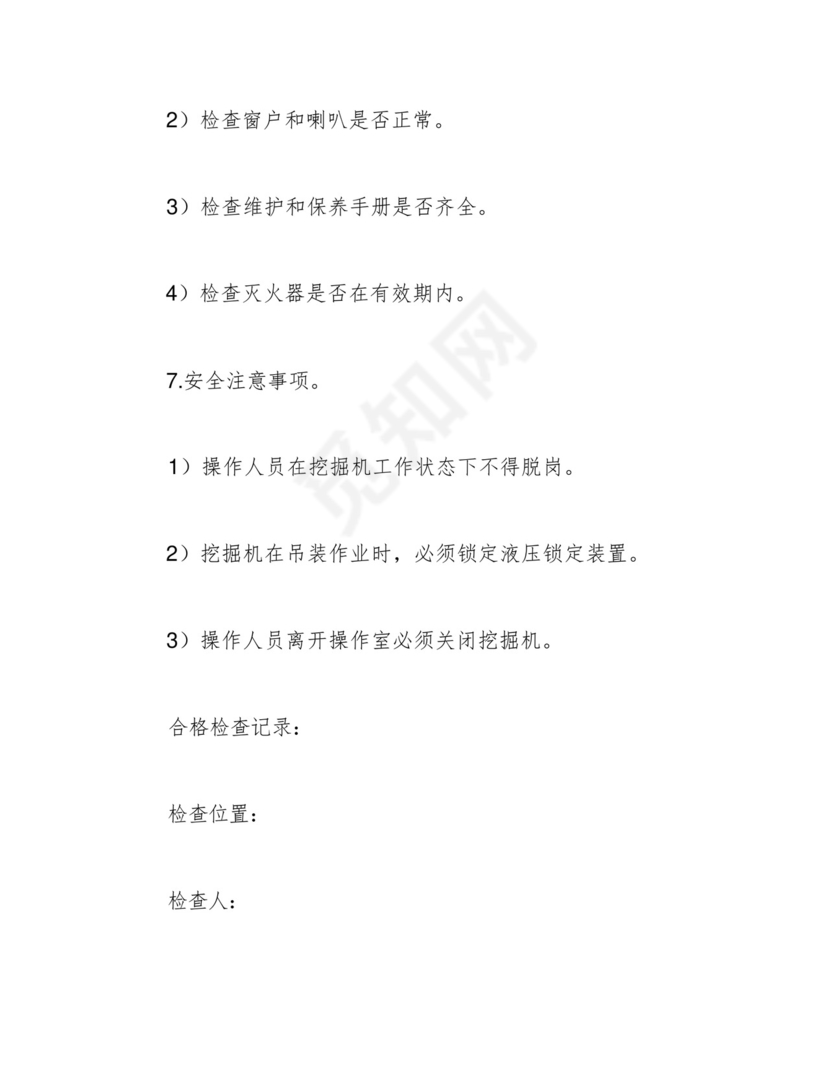 2）检查窗户和喇叭是否正常。

3）检查维护和保养手册是否齐全。

4）检查灭火器是否在有效期内。

7.安全注意事项。

1）操作人员在挖掘机工作状态下不得脱岗。

2）挖掘机在吊装作业时，必须锁定液压锁定装置。

3）操作人员离开操作室必须关闭挖掘机。

合格检查记录：

检查位置：

检查人：

觅知网